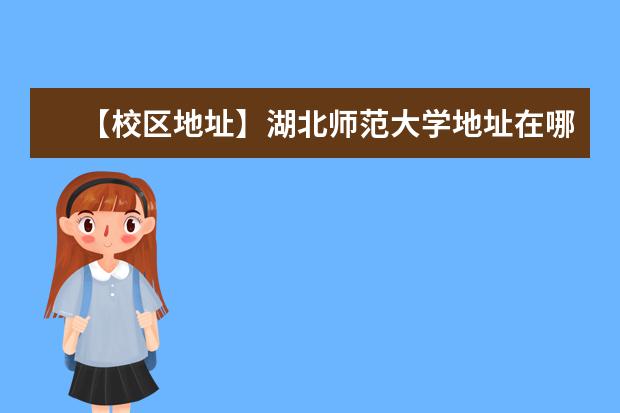 【校区地址】湖北师范大学地址在哪